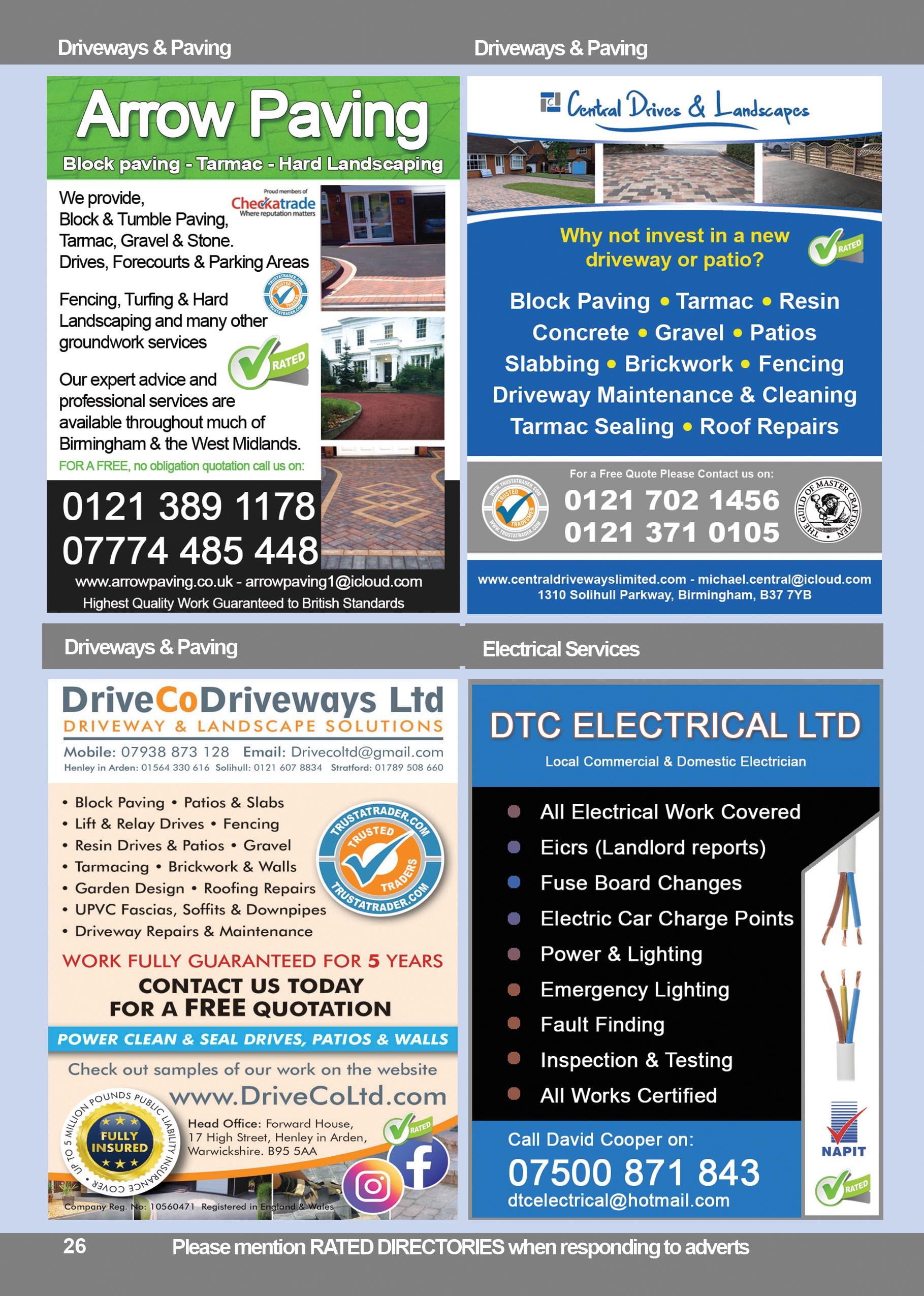 Driveways & Paving

Arrow Paving

Block paving - Tarmac - Hard Landscaping

We provide,
Block & Tumble Paving,
Tarmac, Gravel & Stone.
Drives, Forecourts & Parking Areas

Proud members of Checkatrade Where reputation matters

Fencing, Turfing & Hard Landscaping and many other groundwork services

TRUSTATRADER.COM TRUSTED TRADERS TRUSTATRADER.COM

RATED

Our expert advice and professional services are available throughout much of Birmingham & the West Midlands.

FOR A FREE, no obligation quotation call us on:

0121 389 1178
07774 485 448

www.arrowpaving.co.uk - arrowpaving1@icloud.com
Highest Quality Work Guaranteed to British Standards

Driveways & Paving

Central Drives & Landscapes

Why not invest in a new driveway or patio?

RATED

Block Paving • Tarmac • Resin
Concrete • Gravel • Patios
Slabbing • Brickwork • Fencing
Driveway Maintenance & Cleaning
Tarmac Sealing • Roof Repairs

For a Free Quote Please Contact us on:

WWW.TRUSTATRADER.COM TRUSTED TRADESMEN WWW.TRUSTATRADER.COM

0121 702 1456
0121 371 0105

THE GUILD OF MASTER CRAFTSMEN

www.centraldrivewayslimited.com - michael.central@icloud.com
1310 Solihull Parkway, Birmingham, B37 7YB

Driveways & Paving

DriveCoDriveways Ltd
DRIVEWAY & LANDSCAPE SOLUTIONS

Mobile: 07938 873 128 Email: Drivecoltd@gmail.com
Henley in Arden: 01564 330 616 Solihull: 0121 607 8834 Stratford: 01789 508 660

• Block Paving • Patios & Slabs
• Lift & Relay Drives • Fencing
• Resin Drives & Patios • Gravel
• Tarmacing • Brickwork & Walls
• Garden Design • Roofing Repairs
• UPVC Fascias, Soffits & Downpipes
• Driveway Repairs & Maintenance

TRUSTATRADER.COM TRUSTED TRADERS TRUSTATRADER.COM

WORK FULLY GUARANTEED FOR 5 YEARS
CONTACT US TODAY
FOR A FREE QUOTATION

POWER CLEAN & SEAL DRIVES, PATIOS & WALLS

Check out samples of our work on the website
www.DriveCoLtd.com

UP TO 5 MILLION POUNDS PUBLIC LIABILITY INSURANCE COVER
FULLY INSURED

Head Office: Forward House, 17 High Street, Henley in Arden, Warwickshire. B95 5AA

RATED

Company Reg. No: 10560471 Registered in England & Wales

Electrical Services

DTC ELECTRICAL LTD
Local Commercial & Domestic Electrician

All Electrical Work Covered
Eicrs (Landlord reports)
Fuse Board Changes
Electric Car Charge Points
Power & Lighting
Emergency Lighting
Fault Finding
Inspection & Testing
All Works Certified

Call David Cooper on:
07500 871 843
dtcelectrical@hotmail.com

NAPIT

RATED

26 Please mention RATED DIRECTORIES when responding to adverts